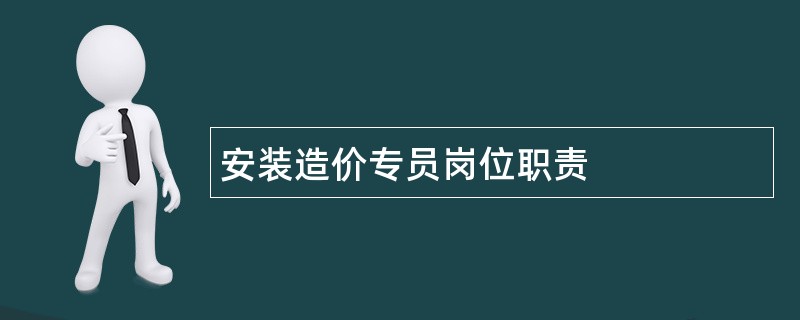 安装造价专员岗位职责